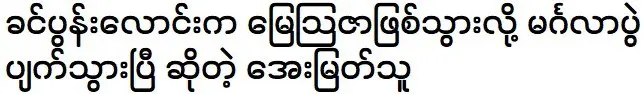 ခင်ပွန်းလောင်းက မြေသြဇာဖြစ်သွားလို့ မင်္ဂလာပွဲ ပျက်သွားပြီ ဆိုတဲ့ အေးမြတ်သူ